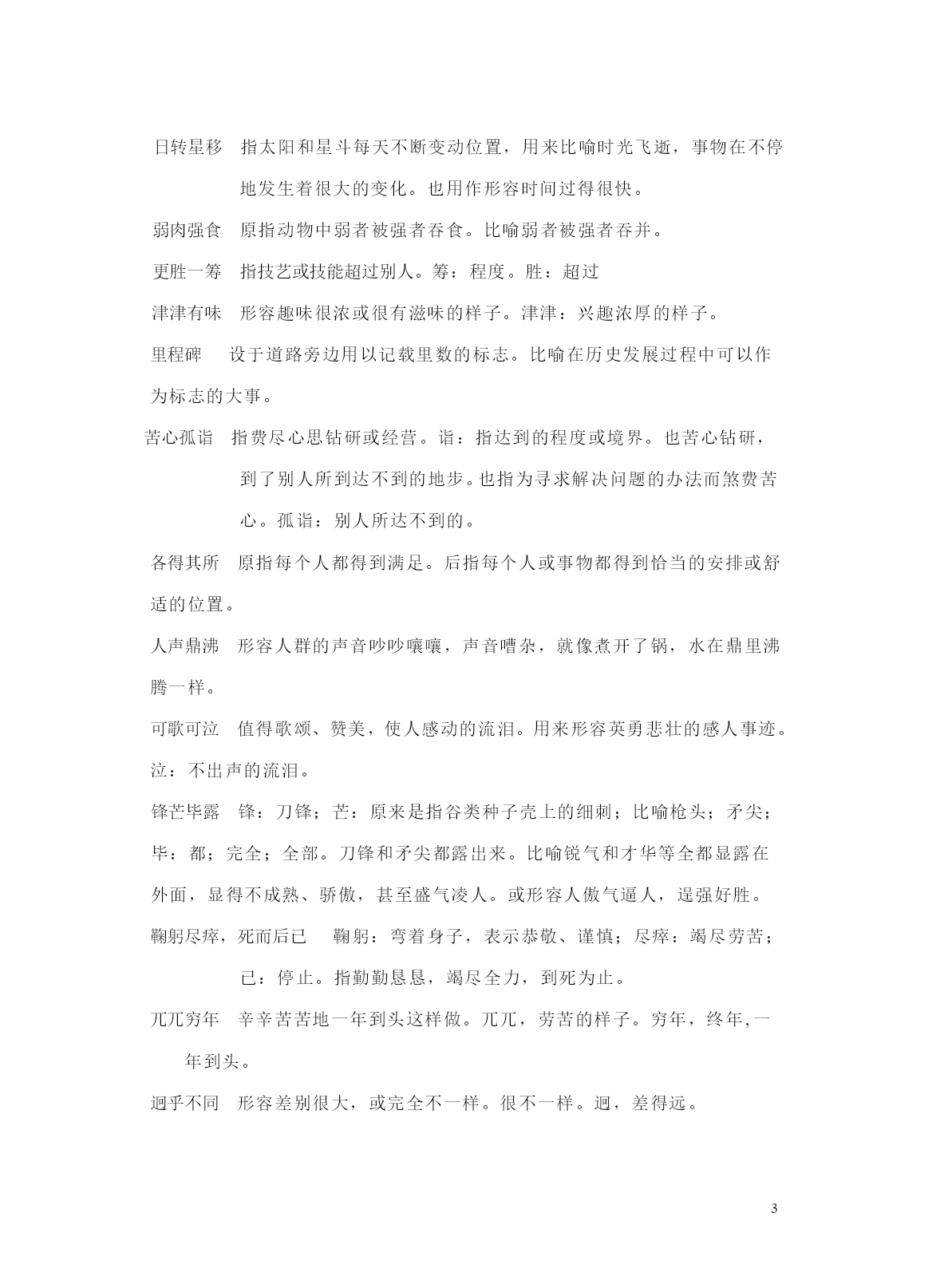 日转星移　指太阳和星斗每天不断变动位置，用来比喻时光飞逝，事物在不停地发生着很大的变化。也用作形容时间过得很快。

弱肉强食　原指动物中弱者被强者吞食。比喻弱者被强者吞并。

更胜一筹　指技艺或技能超过别人。筹：程度。胜：超过

津津有味　形容趣味很浓或很有滋味的样子。津津：兴趣浓厚的样子。

里程碑　设于道路旁边用以记载里数的标志。比喻在历史发展过程中可以作为标志的大事。

苦心孤诣　指费尽心思钻研或经营。诣：指达到的程度或境界。也苦心钻研，到了别人所到达不到的地步。也指为寻求解决问题的办法而煞费苦心。孤诣：别人所达不到的。

各得其所　原指每个人都得到满足。后指每个人或事物都得到恰当的安排或舒适的位置。

人声鼎沸　形容人群的声音吵吵嚷嚷，声音嘈杂，就像煮开了锅，水在鼎里沸腾一样。

可歌可泣　值得歌颂、赞美，使人感动的流泪。用来形容英勇悲壮的感人事迹。泣：不出声的流泪。

锋芒毕露　锋：刀锋；芒：原来是指谷类种子壳上的细刺；比喻枪头；矛尖；毕：都；完全；全部。刀锋和矛尖都露出来。比喻锐气和才华等全都显露在外面，显得不成熟、骄傲，甚至盛气凌人。或形容人傲气逼人，逞强好胜。

鞠躬尽瘁，死而后已　鞠躬：弯着身子，表示恭敬、谨慎；尽瘁：竭尽劳苦；已：停止。指勤勤恳恳，竭尽全力，到死为止。

兀兀穷年　辛辛苦苦地一年到头这样做。兀兀，劳苦的样子。穷年，终年,一年到头。

迥乎不同　形容差别很大，或完全不一样。很不一样。迥，差得远。

3